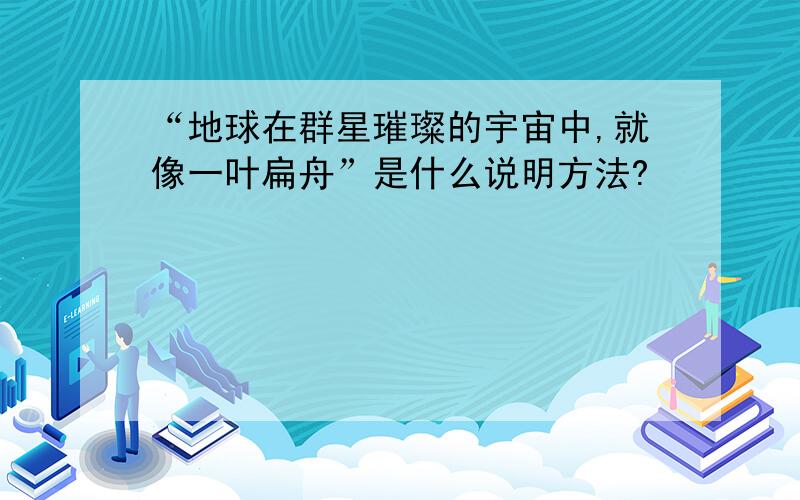 “地球在群星璀璨的宇宙中,就像一叶扁舟”是什么说明方法?

E-LEARNING